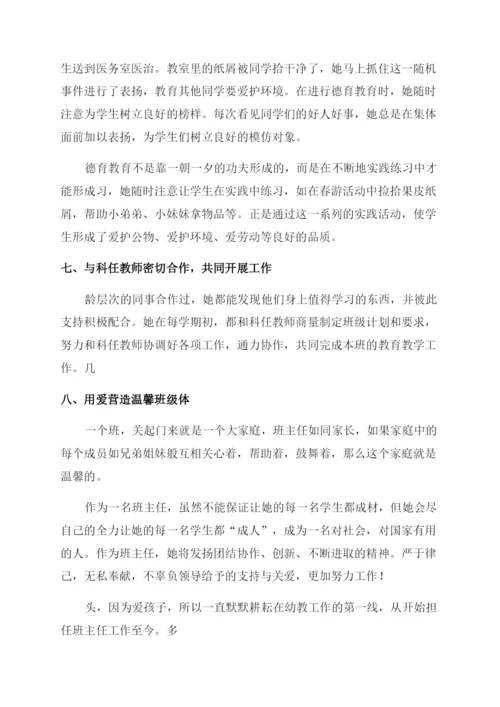 生送到医务室医治。教室里的纸屑被同学拾干净了，她马上抓住这一随机事件进行了表扬，教育其他同学要爱护环境。在进行德育教育时，她随时注意为学生树立良好的榜样。每次看见同学们的好人好事，她总是在集体面前加以表扬，为学生们树立良好的模仿对象。

德育教育不是靠一朝一夕的功夫形成的，而是在不断地实践练习中才能形成习，她随时注意让学生在实践中练习，如在春游活动中捡拾果皮纸屑，帮助小弟弟、小妹妹拿物品等。正是通过这一系列的实践活动，使学生形成了爱护公物、爱护环境、爱劳动等良好的品质。

七、与科任教师密切合作，共同开展工作

龄层次的同事合作过，她都能发现他们身上值得学习的东西，并彼此支持积极配合。她在每学期初，都和科任教师商量制定班级计划和要求，努力和科任教师协调好各项工作，通力协作，共同完成本班的教育教学工作。几

八、用爱营造温馨班级体

一个班，关起门来就是一个大家庭，班主任如同家长，如果家庭中的每个成员如兄弟姐妹般互相关心着，帮助着，鼓舞着，那么这个家庭就是温馨的。

作为一名班主任，虽然不能保证让她的每一名学生都成材，但她会尽自己的全力让她的每一名学生都“成人”，成为一名对社会，对国家有用的人。作为班主任，她将发扬团结协作、创新、不断进取的精神。严于律己，无私奉献，不辜负领导给予的支持与关爱，更加努力工作！

头，因为爱孩子，所以一直默默耕耘在幼教工作的第一线，从开始担任班主任工作至今。多